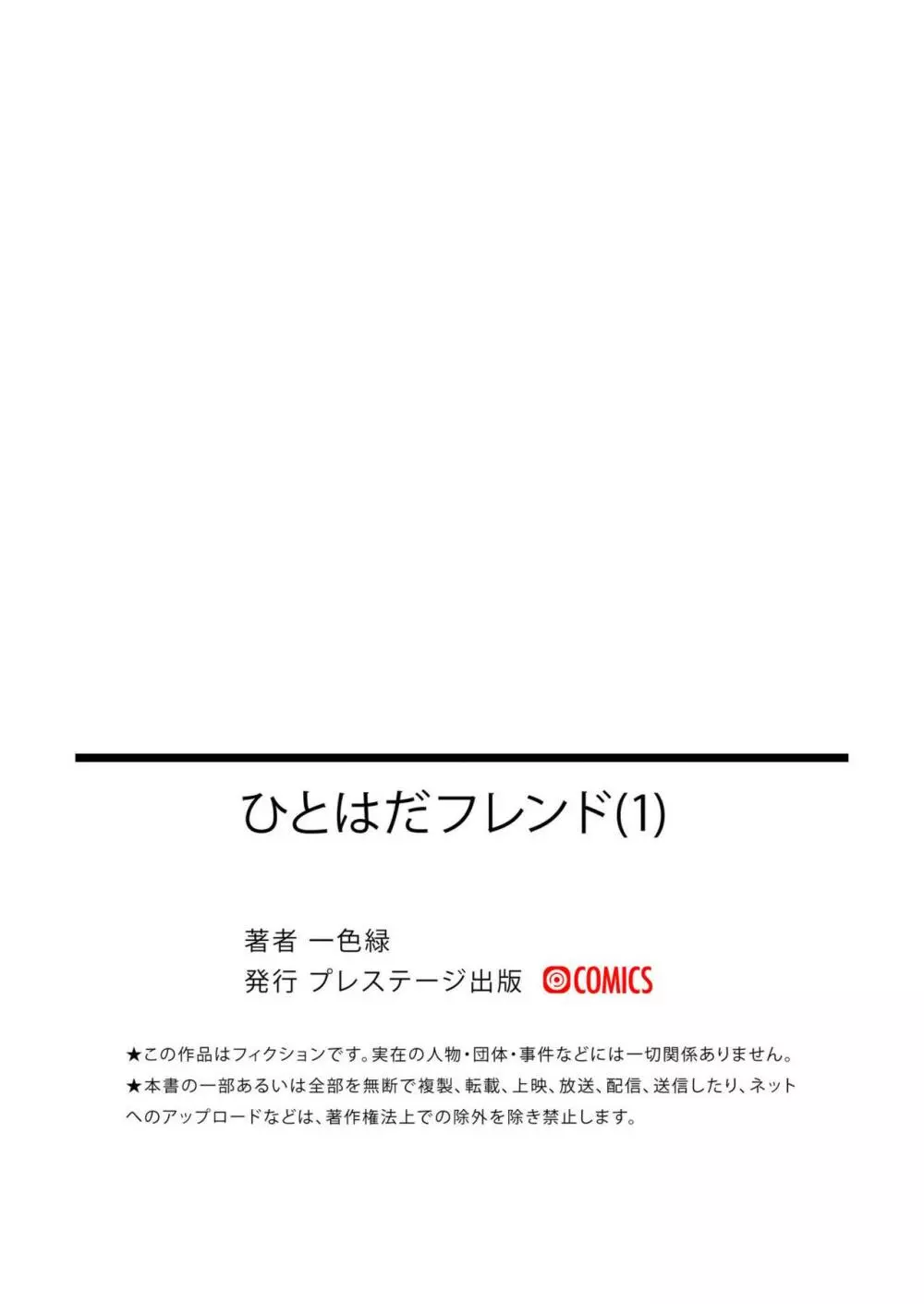 ひとはだフレンド(1)

著者 一色緑
発行 プレステージ出版 COMICS

★この作品はフィクションです。実在の人物・団体・事件などには一切関係ありません。
★本書の一部あるいは全部を無断で複製、転載、上映、放送、配信、送信したり、ネットへのアップロードなどは、著作権法上での除外を除き禁止します。